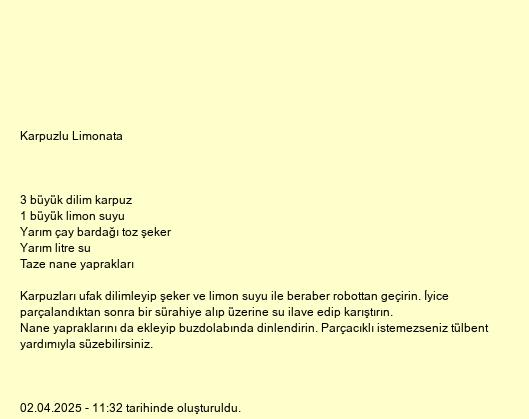 Karpuzlu Limonata

3 büyük dilim karpuz
1 büyük limon suyu
Yarım çay bardağı toz şeker
Yarım litre su
Taze nane yaprakları

Karpuzları ufak dilimleyip şeker ve limon suyu ile beraber robottan geçirin. İyice parçalandıktan sonra bir sürahiye alıp üzerine su ilave edip karıştırın.
Nane yapraklarını da ekleyip buzdolabında dinlendirin. Parçacıklı istemezseniz tülbent yardımıyla süzebilirsiniz.

02.04.2025 - 11:32 tarihinde oluşturuldu.